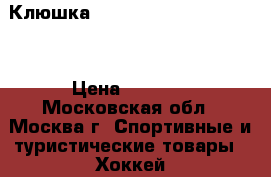 Клюшка

Цена
Московская обл
Москва г  Спортивные и туристические товары
Хоккей